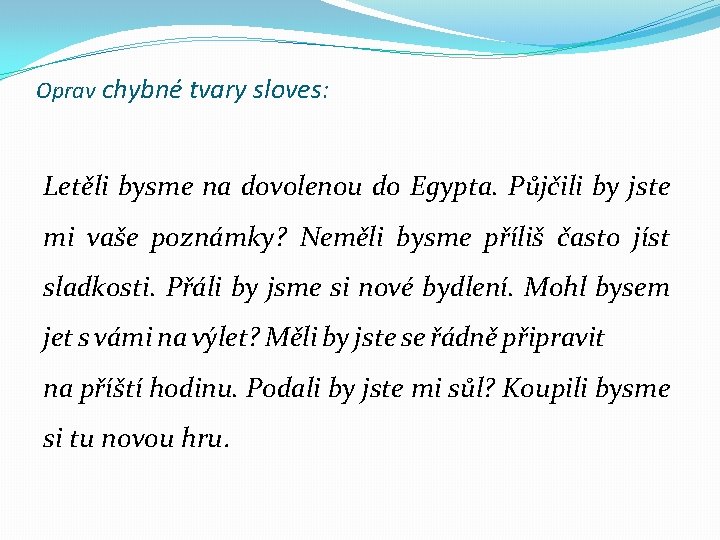 Oprav chybné tvary sloves:

Letěli bysme na dovolenou do Egypta. Půjčili by jste mi vaše poznámky? Neměli bysme příliš často jíst sladkosti. Přáli by jsme si nové bydlení. Mohl bysem jet s vámi na výlet? Měli by jste se řádně připravit na příští hodinu. Podali by jste mi sůl? Koupili bysme si tu novou hru.